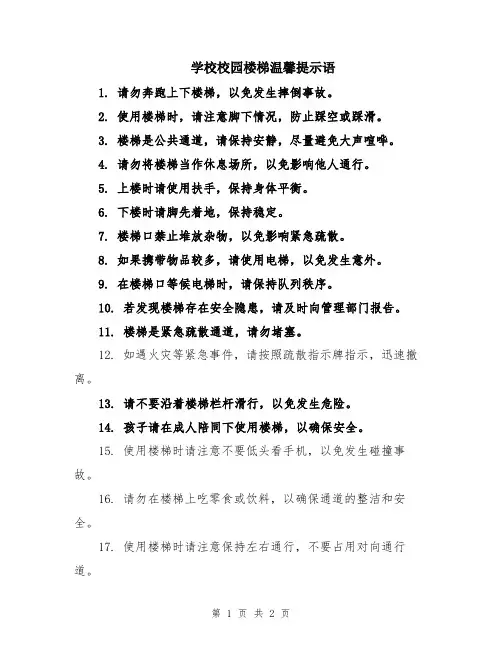 学校校园楼梯温馨提示语

1. 请勿奔跑上下楼梯，以免发生摔倒事故。

2. 使用楼梯时，请注意脚下情况，防止踩空或踩滑。

3. 楼梯是公共通道，请保持安静，尽量避免大声喧哗。

4. 请勿将楼梯当作休息场所，以免影响他人通行。

5. 上楼时请使用扶手，保持身体平衡。

6. 下楼时请脚先着地，保持稳定。

7. 楼梯口禁止堆放杂物，以免影响紧急疏散。

8. 如果携带物品较多，请使用电梯，以免发生意外。

9. 在楼梯口等候电梯时，请保持队列秩序。

10. 若发现楼梯存在安全隐患，请及时向管理部门报告。

11. 楼梯是紧急疏散通道，请勿堵塞。

12. 如遇火灾等紧急事件，请按照疏散指示牌指示，迅速撤离。

13. 请不要沿着楼梯栏杆滑行，以免发生危险。

14. 孩子请在成人陪同下使用楼梯，以确保安全。

15. 使用楼梯时请注意不要低头看手机，以免发生碰撞事故。

16. 请勿在楼梯上吃零食或饮料，以确保通道的整洁和安全。

17. 使用楼梯时请注意保持左右通行，不要占用对向通行道。

第 1 页 共 2 页